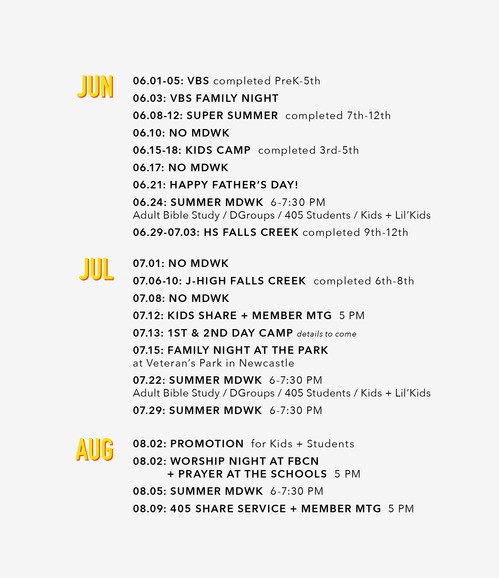 JUN

06.01-05: VBS completed PreK-5th

06.03: VBS FAMILY NIGHT

06.08-12: SUPER SUMMER completed 7th-12th

06.10: NO MDWK

06.15-18: KIDS CAMP completed 3rd-5th

06.17: NO MDWK

06.21: HAPPY FATHER'S DAY!

06.24: SUMMER MDWK 6-7:30 PM
Adult Bible Study / DGroups / 405 Students / Kids + Lil'Kids

06.29-07.03: HS FALLS CREEK completed 9th-12th

JUL

07.01: NO MDWK

07.06-10: J-HIGH FALLS CREEK completed 6th-8th

07.08: NO MDWK

07.12: KIDS SHARE + MEMBER MTG 5 PM

07.13: 1ST & 2ND DAY CAMP details to come

07.15: FAMILY NIGHT AT THE PARK
at Veteran's Park in Newcastle

07.22: SUMMER MDWK 6-7:30 PM
Adult Bible Study / DGroups / 405 Students / Kids + Lil'Kids

07.29: SUMMER MDWK 6-7:30 PM

AUG

08.02: PROMOTION for Kids + Students

08.02: WORSHIP NIGHT AT FBCN + PRAYER AT THE SCHOOLS 5 PM

08.05: SUMMER MDWK 6-7:30 PM

08.09: 405 SHARE SERVICE + MEMBER MTG 5 PM